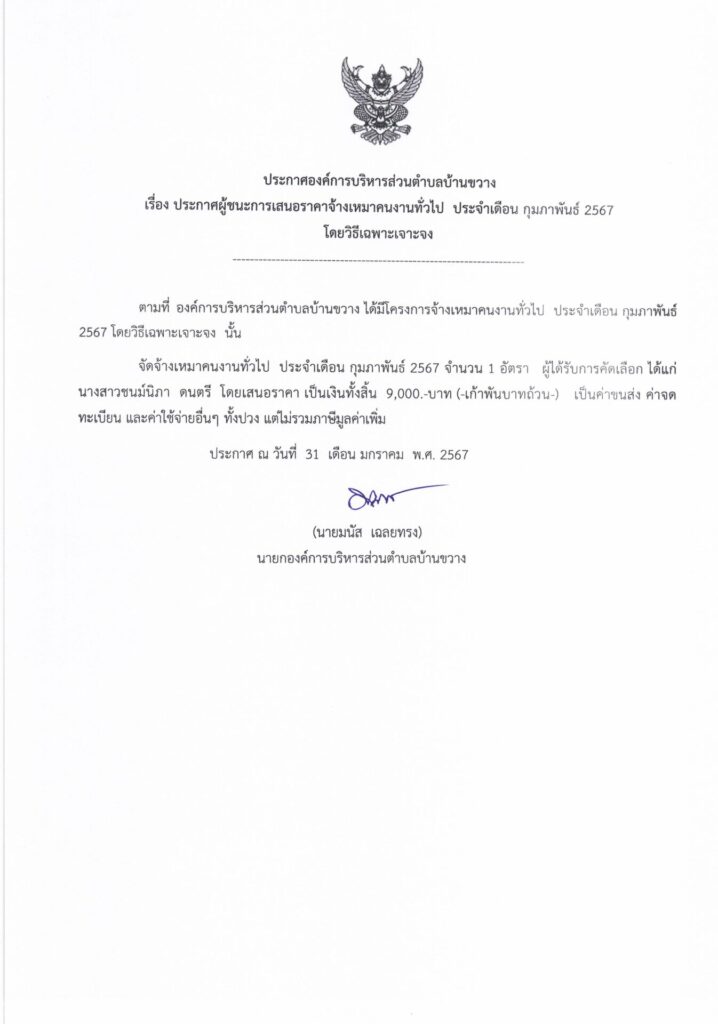 ประกาศองค์การบริหารส่วนตำบลบ้านขวาง
เรื่อง ประกาศผู้ชนะการเสนอราคาจ้างเหมาคนงานทั่วไป ประจำเดือน กุมภาพันธ์ 2567
โดยวิธีเฉพาะเจาะจง

ตามที่ องค์การบริหารส่วนตำบลบ้านขวาง ได้มีโครงการจ้างเหมาคนงานทั่วไป ประจำเดือน กุมภาพันธ์ 2567 โดยวิธีเฉพาะเจาะจง นั้น

จัดจ้างเหมาคนงานทั่วไป ประจำเดือน กุมภาพันธ์ 2567 จำนวน 1 อัตรา ผู้ได้รับการคัดเลือก ได้แก่ นางสาวชนม์นิภา ดนตรี โดยเสนอราคา เป็นเงินทั้งสิ้น 9,000.-บาท (-เก้าพันบาทถ้วน-) เป็นค่าขนส่ง ค่าจดทะเบียน และค่าใช้จ่ายอื่นๆ ทั้งปวง แต่ไม่รวมภาษีมูลค่าเพิ่ม

ประกาศ ณ วันที่ 31 เดือน มกราคม พ.ศ. 2567

(นายมนัส เฉลยทรง)
นายกองค์การบริหารส่วนตำบลบ้านขวาง